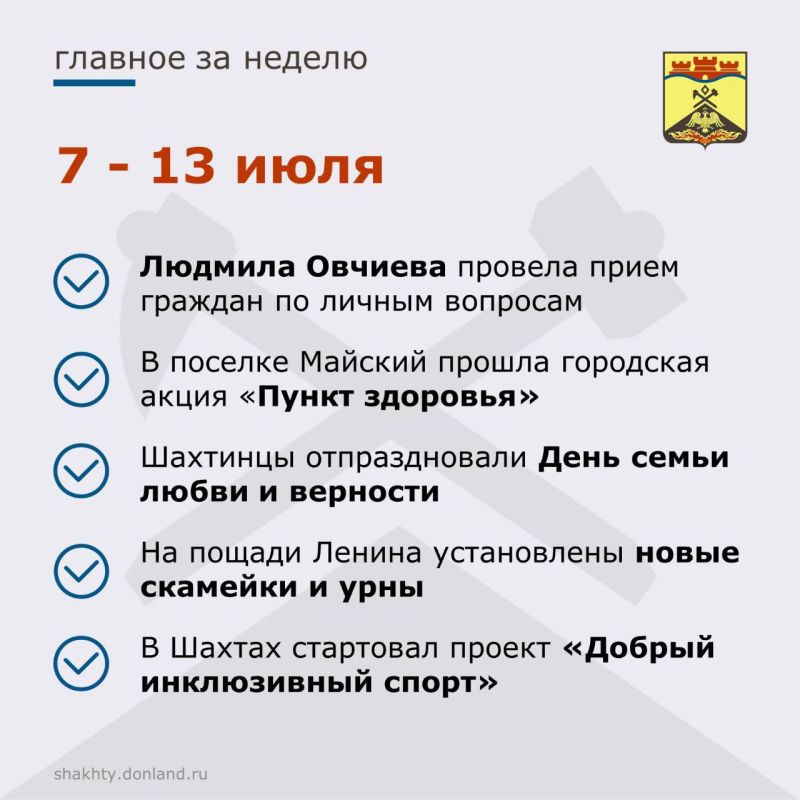 главное за неделю

7 - 13 июля

Людмила Овчиева провела прием граждан по личным вопросам

В поселке Майский прошла городская акция «Пункт здоровья»

Шахтинцы отпраздновали День семьи любви и верности

На пощади Ленина установлены новые скамейки и урны

В Шахтах стартовал проект «Добрый инклюзивный спорт»

shakhty.donland.ru